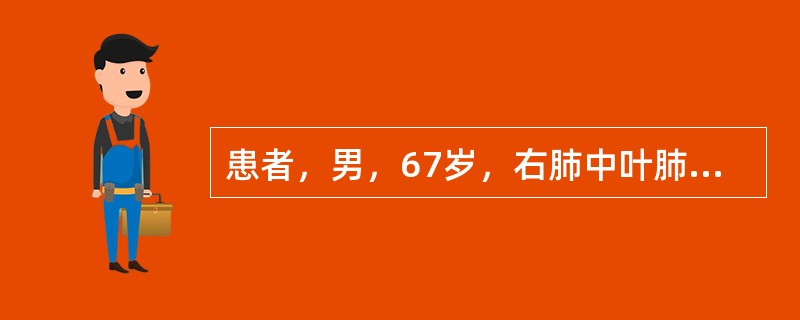 患者，男，67岁，右肺中叶肺...